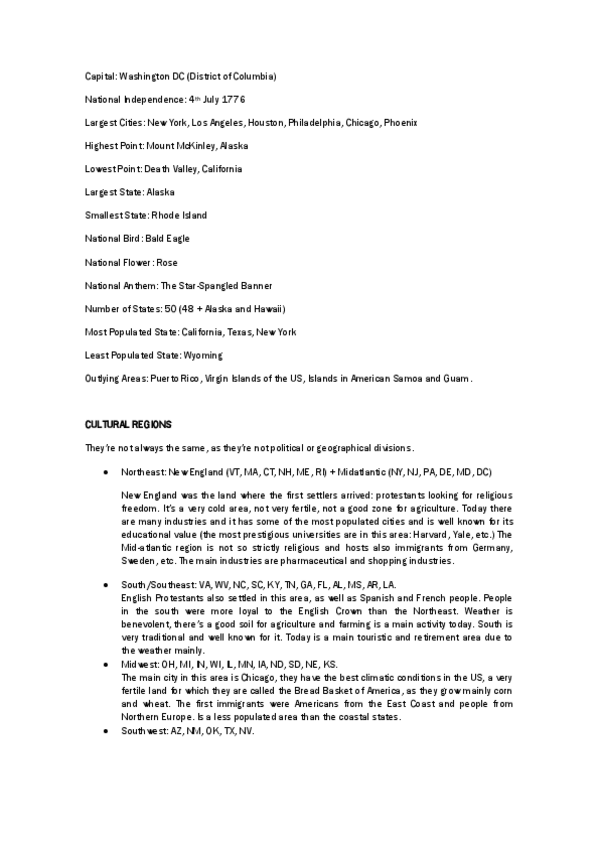 Capital: Washington DC (District of Columbia)

National Independence: 4th July 1776

Largest Cities: New York, Los Angeles, Houston, Philadelphia, Chicago, Phoenix

Highest Point: Mount McKinley, Alaska

Lowest Point: Death Valley, California

Largest State: Alaska

Smallest State: Rhode Island

National Bird: Bald Eagle

National Flower: Rose

National Anthem: The Star-Spangled Banner

Number of States: 50 (48 + Alaska and Hawaii)

Most Populated State: California, Texas, New York

Least Populated State: Wyoming

Outlying Areas: Puerto Rico, Virgin Islands of the US, Islands in American Samoa and Guam.

CULTURAL REGIONS

They're not always the same, as they're not political or geographical divisions.

• Northeast: New England (VT, MA, CT, NH, ME, RI) + Midatlantic (NY, NJ, PA, DE, MD, DC)

New England was the land where the first settlers arrived: protestants looking for religious freedom. It's a very cold area, not very fertile, not a good zone for agriculture. Today there are many industries and it has some of the most populated cities and is well known for its educational value (the most prestigious universities are in this area: Harvard, Yale, etc.) The Mid-atlantic region is not so strictly religious and hosts also immigrants from Germany, Sweden, etc. The main industries are pharmaceutical and shopping industries.

• South/Southeast: VA, WV, NC, SC, KY, TN, GA, FL, AL, MS, AR, LA.
English Protestants also settled in this area, as well as Spanish and French people. People in the south were more loyal to the English Crown than the Northeast. Weather is benevolent, there's a good soil for agriculture and farming is a main activity today. South is very traditional and well known for it. Today is a main touristic and retirement area due to the weather mainly.

• Midwest: OH, MI, IN, WI, IL, MN, IA, ND, SD, NE, KS.
The main city in this area is Chicago, they have the best climatic conditions in the US, a very fertile land for which they are called the Bread Basket of America, as they grow mainly corn and wheat. The first immigrants were Americans from the East Coast and people from Northern Europe. Is a less populated area than the coastal states.

• Southwest: AZ, NM, OK, TX, NV.